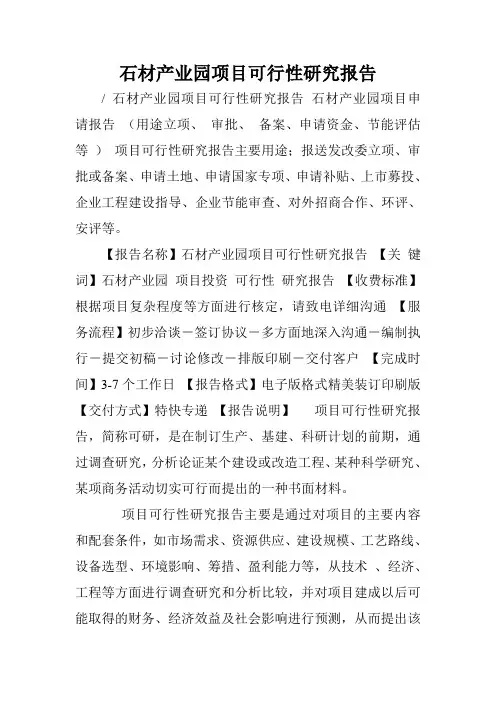 石材产业园项目可行性研究报告

/ 石材产业园项目可行性研究报告 石材产业园项目申请报告 （用途立项、 审批、 备案、申请资金、节能评估等 ） 项目可行性研究报告主要用途：报送发改委立项、审批或备案、申请土地、申请国家专项、申请补贴、上市募投、企业工程建设指导、企业节能审查、对外招商合作、环评、安评等。

【报告名称】石材产业园项目可行性研究报告 【关 键词】石材产业园 项目投资 可行性 研究报告 【收费标准】根据项目复杂程度等方面进行核定，请致电详细沟通 【服务流程】初步洽谈－签订协议－多方面地深入沟通－编制执行－提交初稿－讨论修改－排版印刷－交付客户 【完成时间】3-7 个工作日 【报告格式】电子版格式精美装订印刷版 【交付方式】特快专递 【报告说明】 项目可行性研究报告，简称可研，是在制订生产、基建、科研计划的前期，通过调查研究，分析论证某个建设或改造工程、某种科学研究、某项商务活动切实可行而提出的一种书面材料。

项目可行性研究报告主要是通过对项目的主要内容和配套条件，如市场需求、资源供应、建设规模、工艺路线、设备选型、环境影响、筹措、盈利能力等，从技术 、经济、工程等方面进行调查研究和分析比较，并对项目建成以后可能取得的财务、经济效益及社会影响进行预测，从而提出该